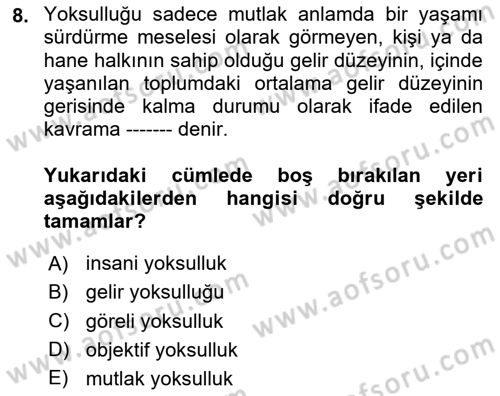 8. Yoksulluğu sadece mutlak anlamda bir yaşamı sürdürme meselesi olarak görmeyen, kişi ya da hane halkının sahip olduğu gelir düzeyinin, içinde yaşanılan toplumdaki ortalama gelir düzeyinin gerisinde kalma durumu olarak ifade edilen kavrama ------- denir.

Yukarıdaki cümlede boş bırakılan yeri aşağıdakilerden hangisi doğru şekilde tamamlar?

A) insani yoksulluk
B) gelir yoksulluğu
C) göreli yoksulluk
D) objektif yoksulluk
E) mutlak yoksulluk

www.aofsoru.com